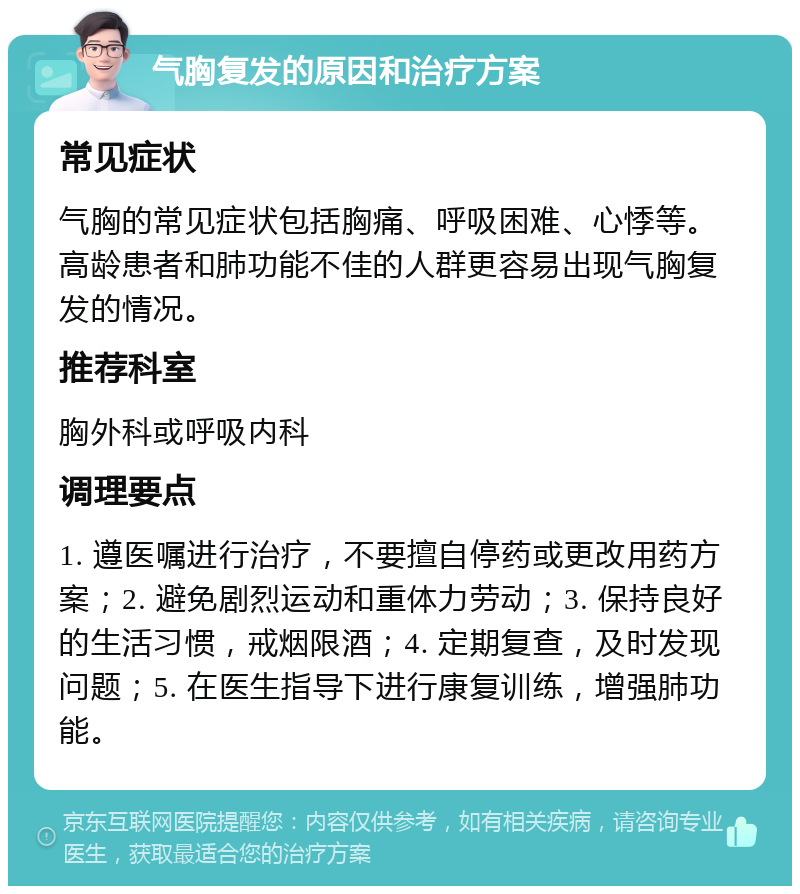 气胸复发的原因和治疗方案

常见症状

气胸的常见症状包括胸痛、呼吸困难、心悸等。高龄患者和肺功能不佳的人群更容易出现气胸复发的情况。

推荐科室

胸外科或呼吸内科

调理要点

1. 遵医嘱进行治疗，不要擅自停药或更改用药方案；2. 避免剧烈运动和重体力劳动；3. 保持良好的生活习惯，戒烟限酒；4. 定期复查，及时发现问题；5. 在医生指导下进行康复训练，增强肺功能。

京东互联网医院提醒您：内容仅供参考，如有相关疾病，请咨询专业医生，获取最适合您的治疗方案